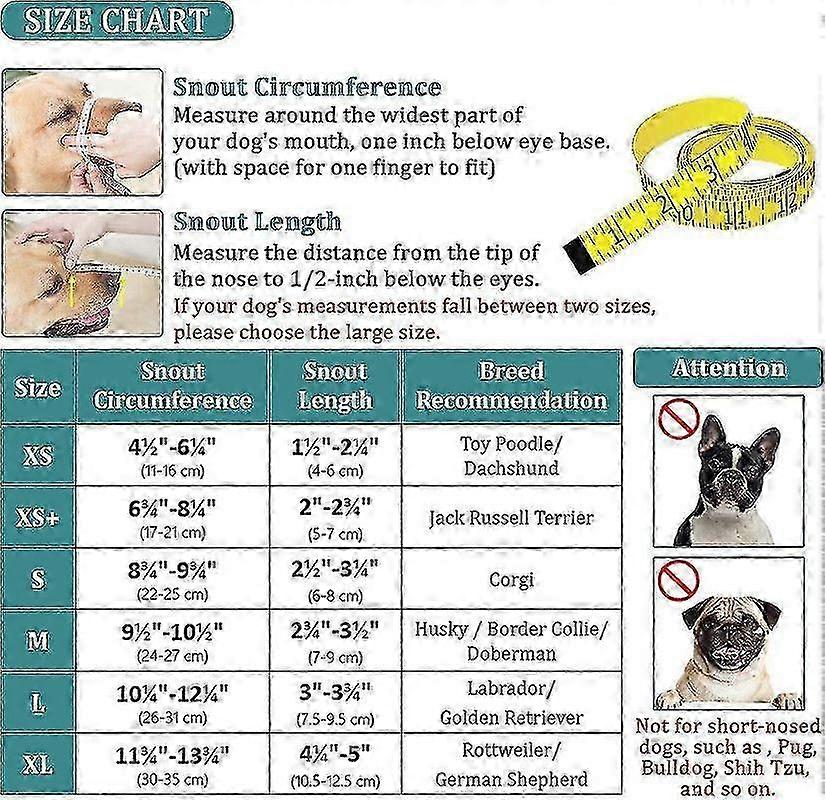 SIZE CHART

Snout Circumference
Measure around the widest part of your dog's mouth, one inch below eye base. (with space for one finger to fit)

Snout Length
Measure the distance from the tip of the nose to 1/2-inch below the eyes.
If your dog's measurements fall between two sizes, please choose the large size.

| Size | Snout Circumference | Snout Length | Breed Recommendation |
|---|---|---|---|
| XS | 4½"-6¼" (11-16 cm) | 1½"-2¼" (4-6 cm) | Toy Poodle/ Dachshund |
| XS+ | 6¾"-8¼" (17-21 cm) | 2"-2¾" (5-7 cm) | Jack Russell Terrier |
| S | 8¾"-9¾" (22-25 cm) | 2½"-3¼" (6-8 cm) | Corgi |
| M | 9½"-10½" (24-27 cm) | 2¾"-3½" (7-9 cm) | Husky / Border Collie/ Doberman |
| L | 10¼"-12¼" (26-31 cm) | 3"-3¾" (7.5-9.5 cm) | Labrador/ Golden Retriever |
| XL | 11¾"-13¾" (30-35 cm) | 4¼"-5" (10.5-12.5 cm) | Rottweiler/ German Shepherd |

Attention

Not for short-nosed dogs, such as , Pug, Bulldog, Shih Tzu, and so on.